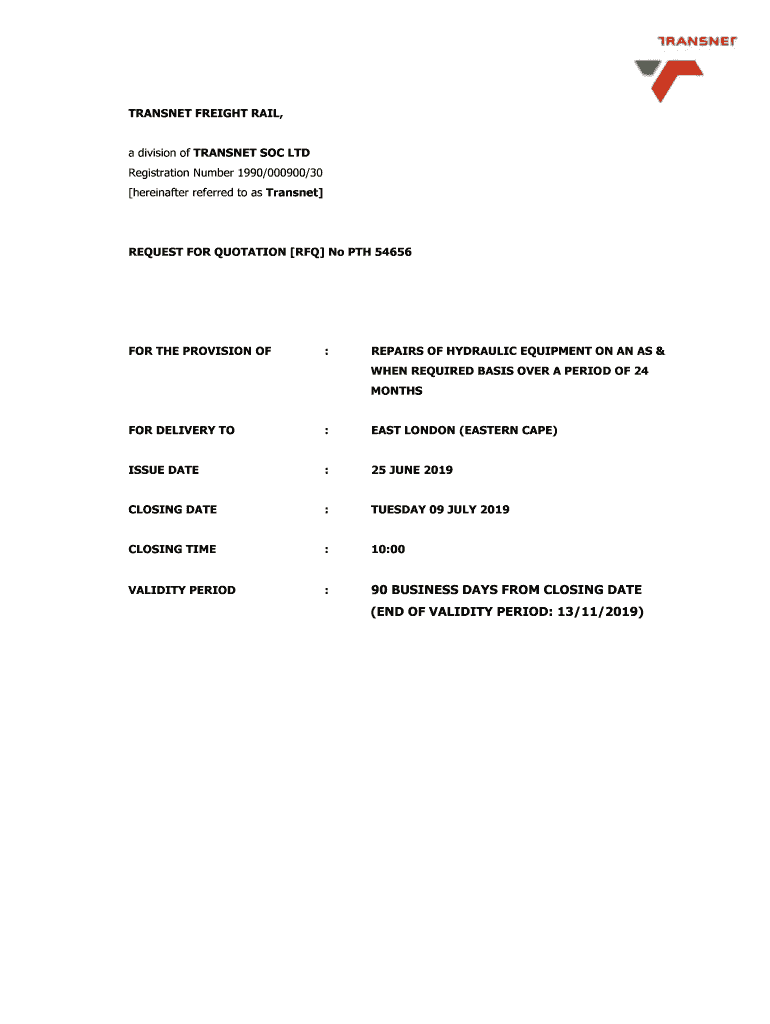 TRANSNET

TRANSNET FREIGHT RAIL,

a division of TRANSNET SOC LTD
Registration Number 1990/000900/30
[hereinafter referred to as Transnet]

REQUEST FOR QUOTATION [RFQ] No PTH 54656

FOR THE PROVISION OF : REPAIRS OF HYDRAULIC EQUIPMENT ON AN AS & WHEN REQUIRED BASIS OVER A PERIOD OF 24 MONTHS

FOR DELIVERY TO : EAST LONDON (EASTERN CAPE)

ISSUE DATE : 25 JUNE 2019

CLOSING DATE : TUESDAY 09 JULY 2019

CLOSING TIME : 10:00

VALIDITY PERIOD : 90 BUSINESS DAYS FROM CLOSING DATE (END OF VALIDITY PERIOD: 13/11/2019)